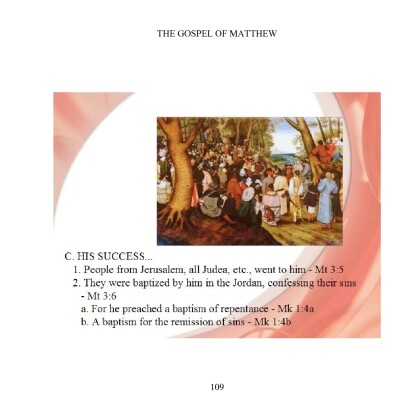 THE GOSPEL OF MATTHEW

C. HIS SUCCESS...

1. People from Jerusalem, all Judea, etc., went to him - Mt 3:5

2. They were baptized by him in the Jordan, confessing their sins - Mt 3:6

a. For he preached a baptism of repentance - Mk 1:4a

b. A baptism for the remission of sins - Mk 1:4b

109